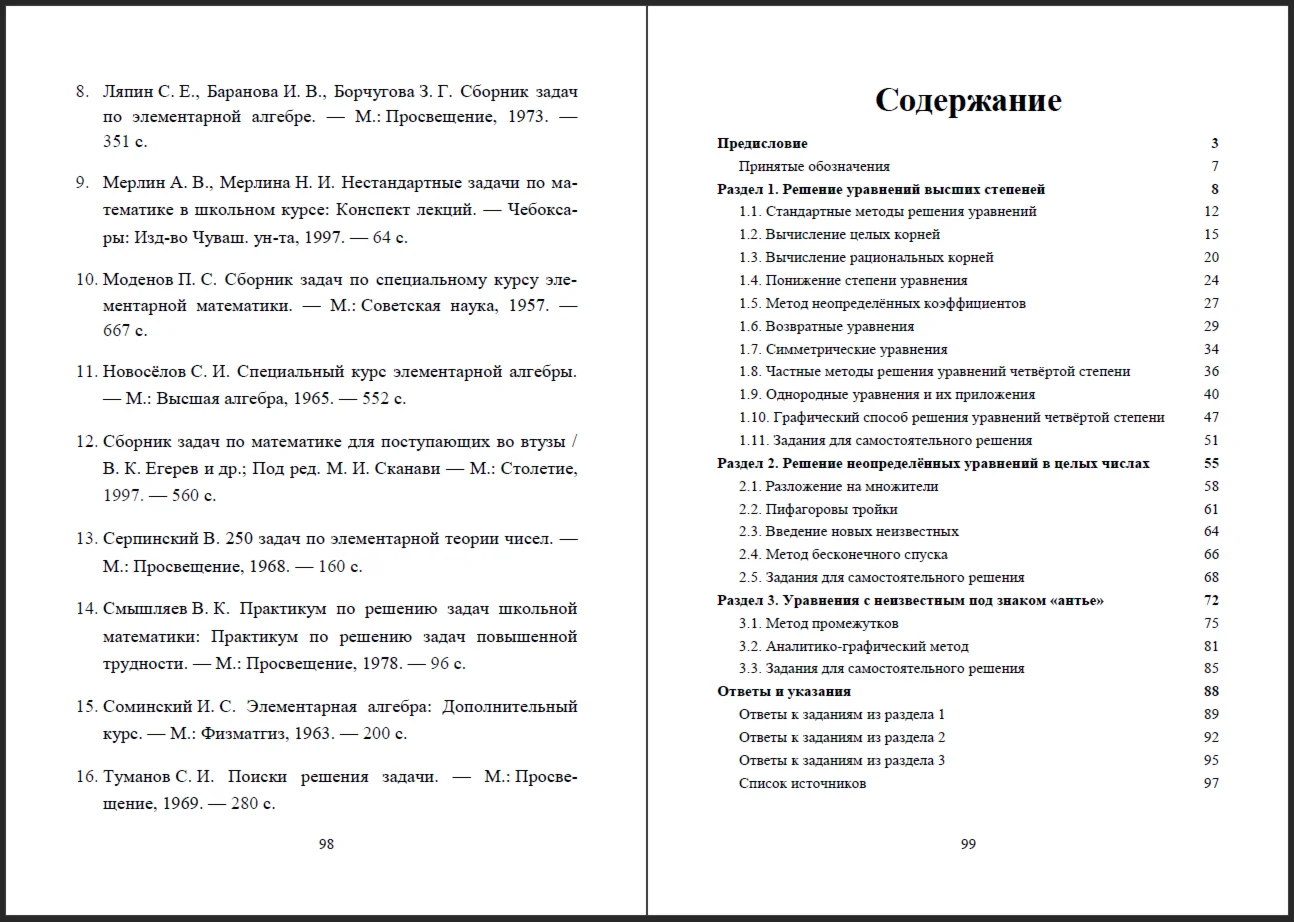 8. Ляпин С. Е., Баранова И. В., Борчугова З. Г. Сборник задач по элементарной алгебре. — М.: Просвещение, 1973. — 351 с.

9. Мерлин А. В., Мерлина Н. И. Нестандартные задачи по математике в школьном курсе: Конспект лекций. — Чебоксары: Изд-во Чуваш. ун-та, 1997. — 64 с.

10. Моденов П. С. Сборник задач по специальному курсу элементарной математики. — М.: Советская наука, 1957. — 667 с.

11. Новосёлов С. И. Специальный курс элементарной алгебры. — М.: Высшая алгебра, 1965. — 552 с.

12. Сборник задач по математике для поступающих во втузы / В. К. Егерев и др.; Под ред. М. И. Сканави — М.: Столетие, 1997. — 560 с.

13. Серпинский В. 250 задач по элементарной теории чисел. — М.: Просвещение, 1968. — 160 с.

14. Смышляев В. К. Практикум по решению задач школьной математики: Практикум по решению задач повышенной трудности. — М.: Просвещение, 1978. — 96 с.

15. Соминский И. С. Элементарная алгебра: Дополнительный курс. — М.: Физматгиз, 1963. — 200 с.

16. Туманов С. И. Поиски решения задачи. — М.: Просвещение, 1969. — 280 с.

98

Содержание

| | |
|---|---|
| Предисловие | 3 |
| Принятые обозначения | 7 |
| Раздел 1. Решение уравнений высших степеней | 8 |
| 1.1. Стандартные методы решения уравнений | 12 |
| 1.2. Вычисление целых корней | 15 |
| 1.3. Вычисление рациональных корней | 20 |
| 1.4. Понижение степени уравнения | 24 |
| 1.5. Метод неопределённых коэффициентов | 27 |
| 1.6. Возвратные уравнения | 29 |
| 1.7. Симметрические уравнения | 34 |
| 1.8. Частные методы решения уравнений четвёртой степени | 36 |
| 1.9. Однородные уравнения и их приложения | 40 |
| 1.10. Графический способ решения уравнений четвёртой степени | 47 |
| 1.11. Задания для самостоятельного решения | 51 |
| Раздел 2. Решение неопределённых уравнений в целых числах | 55 |
| 2.1. Разложение на множители | 58 |
| 2.2. Пифагоровы тройки | 61 |
| 2.3. Введение новых неизвестных | 64 |
| 2.4. Метод бесконечного спуска | 66 |
| 2.5. Задания для самостоятельного решения | 68 |
| Раздел 3. Уравнения с неизвестным под знаком «антье» | 72 |
| 3.1. Метод промежутков | 75 |
| 3.2. Аналитико-графический метод | 81 |
| 3.3. Задания для самостоятельного решения | 85 |
| Ответы и указания | 88 |
| Ответы к заданиям из раздела 1 | 89 |
| Ответы к заданиям из раздела 2 | 92 |
| Ответы к заданиям из раздела 3 | 95 |
| Список источников | 97 |

99